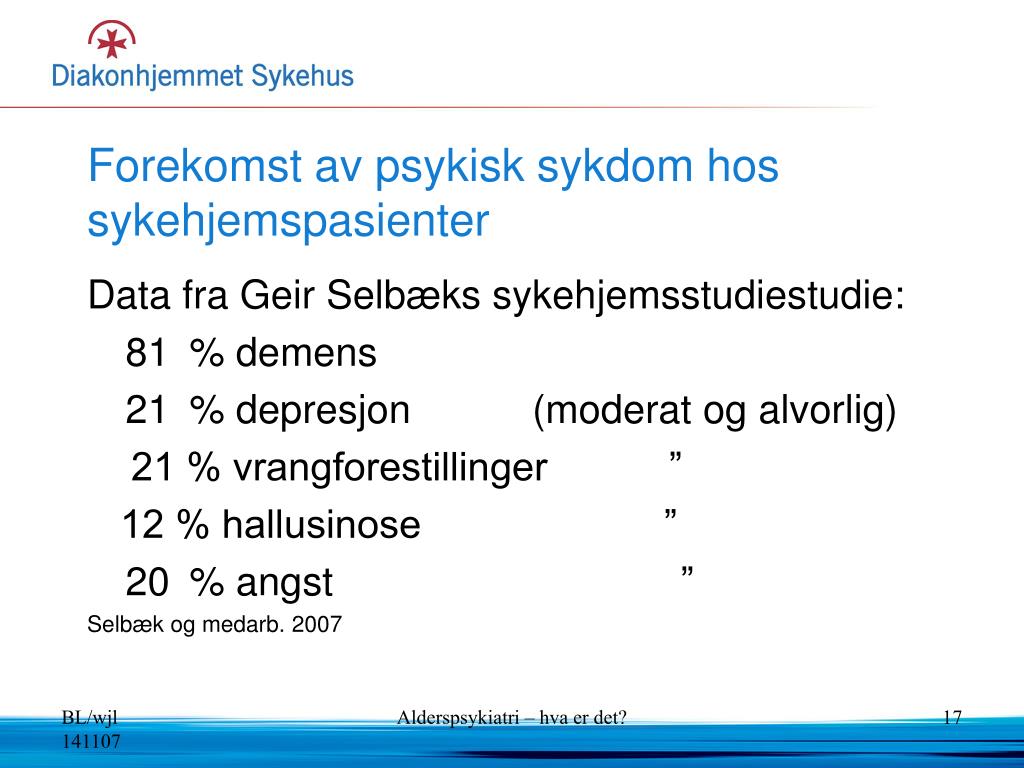 Diakonhjemmet Sykehus

Forekomst av psykisk sykdom hos sykehjemspasienter

Data fra Geir Selbæks sykehjemsstudiestudie:

81 % demens

21 % depresjon (moderat og alvorlig)

21 % vrangforestillinger ”

12 % hallusinose ”

20 % angst ”

Selbæk og medarb. 2007

BL/wjl 141107

Alderspsykiatri – hva er det?

17